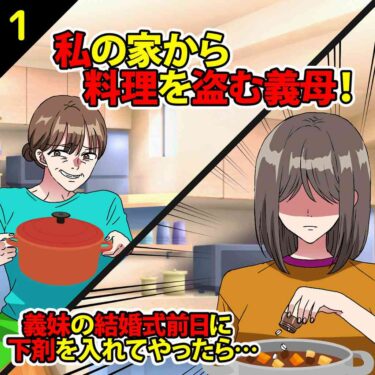 1

私の家から料理を盗む義母！

義妹の結婚式前日に下剤を入れてやったら…